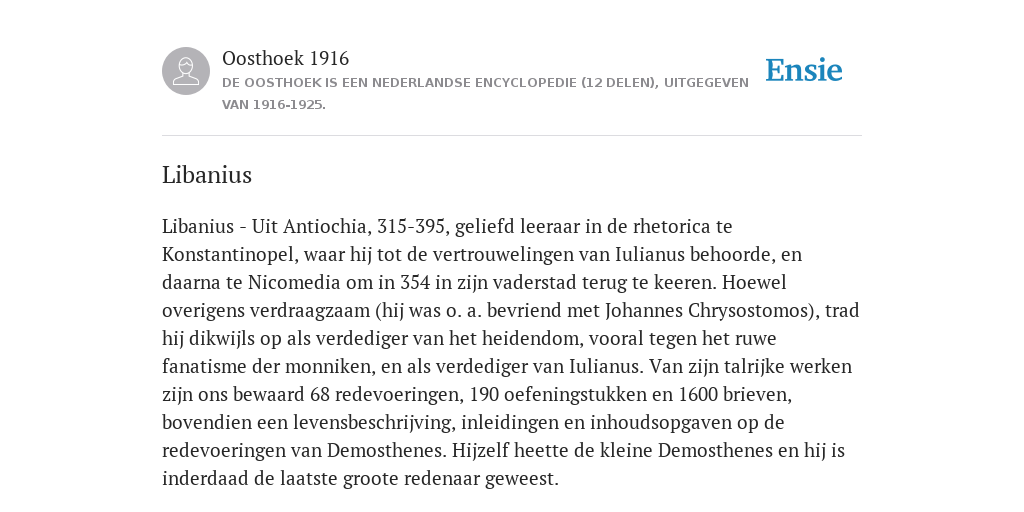 Oosthoek 1916
DE OOSTHOEK IS EEN NEDERLANDSE ENCYCLOPEDIE (12 DELEN), UITGEGEVEN VAN 1916-1925.

Ensie

Libanius

Libanius - Uit Antiochia, 315-395, geliefd leeraar in de rhetorica te Konstantinopel, waar hij tot de vertrouwelingen van Iulianus behoorde, en daarna te Nicomedia om in 354 in zijn vaderstad terug te keeren. Hoewel overigens verdraagzaam (hij was o. a. bevriend met Johannes Chrysostomos), trad hij dikwijls op als verdediger van het heidendom, vooral tegen het ruwe fanatisme der monniken, en als verdediger van Iulianus. Van zijn talrijke werken zijn ons bewaard 68 redevoeringen, 190 oefeningstukken en 1600 brieven, bovendien een levensbeschrijving, inleidingen en inhoudsopgaven op de redevoeringen van Demosthenes. Hijzelf heette de kleine Demosthenes en hij is inderdaad de laatste groote redenaar geweest.